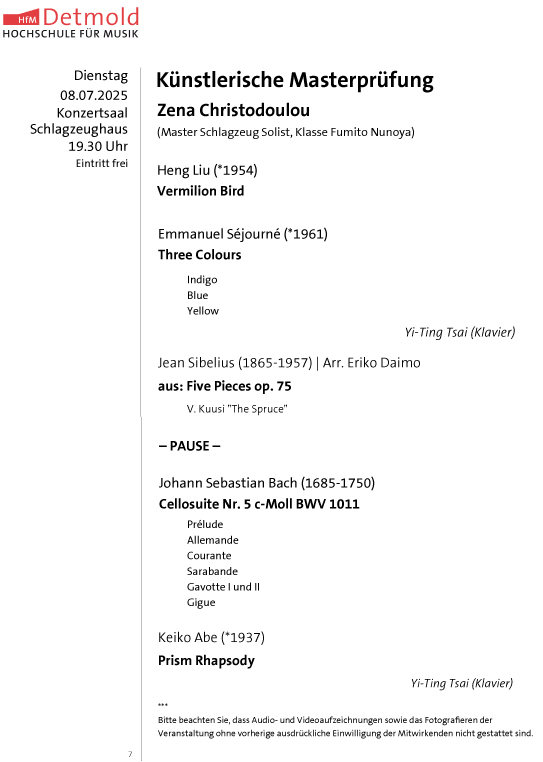 HfM Detmold
HOCHSCHULE FÜR MUSIK

Dienstag
08.07.2025
Konzertsaal
Schlagzeughaus
19.30 Uhr
Eintritt frei

Künstlerische Masterprüfung

Zena Christodoulou

(Master Schlagzeug Solist, Klasse Fumito Nunoya)

Heng Liu (*1954)

Vermilion Bird

Emmanuel Séjourné (*1961)

Three Colours

Indigo
Blue
Yellow

Yi-Ting Tsai (Klavier)

Jean Sibelius (1865-1957) | Arr. Eriko Daimo

aus: Five Pieces op. 75

V. Kuusi "The Spruce"

– PAUSE –

Johann Sebastian Bach (1685-1750)

Cellosuite Nr. 5 c-Moll BWV 1011

Prélude
Allemande
Courante
Sarabande
Gavotte I und II
Gigue

Keiko Abe (*1937)

Prism Rhapsody

Yi-Ting Tsai (Klavier)

***

Bitte beachten Sie, dass Audio- und Videoaufzeichnungen sowie das Fotografieren der Veranstaltung ohne vorherige ausdrückliche Einwilligung der Mitwirkenden nicht gestattet sind.

7